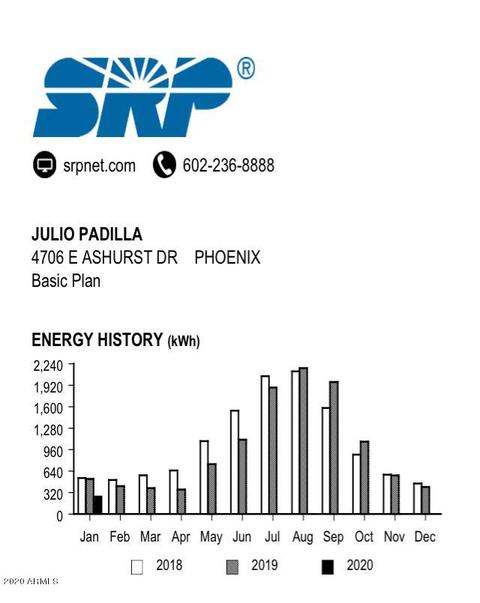 SRP®

srpnet.com 602-236-8888

JULIO PADILLA
4706 E ASHURST DR PHOENIX
Basic Plan

ENERGY HISTORY (kWh)

2,240
1,920
1,600
1,280
960
640
320
0

Jan Feb Mar Apr May Jun Jul Aug Sep Oct Nov Dec

2018 2019 2020

2020 ARMLS